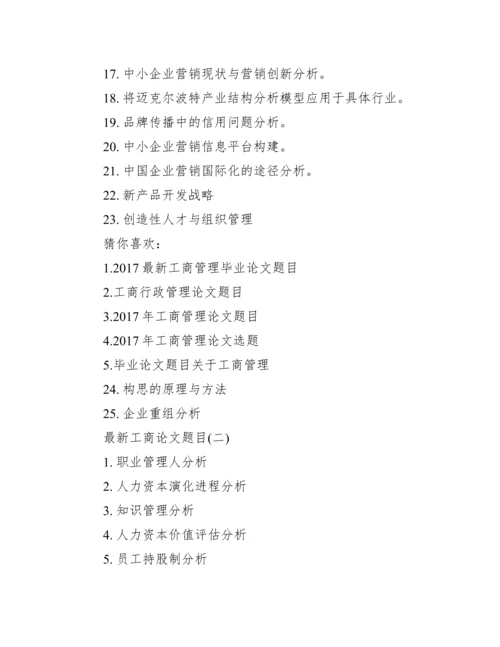 17. 中小企业营销现状与营销创新分析。

18. 将迈克尔波特产业结构分析模型应用于具体行业。

19. 品牌传播中的信用问题分析。

20. 中小企业营销信息平台构建。

21. 中国企业营销国际化的途径分析。

22. 新产品开发战略

23. 创造性人才与组织管理

猜你喜欢：

1.2017 最新工商管理毕业论文题目

2.工商行政管理论文题目

3.2017 年工商管理论文题目

4.2017 年工商管理论文选题

5.毕业论文题目关于工商管理

24. 构思的原理与方法

25. 企业重组分析

最新工商论文题目(二)

1. 职业管理人分析

2. 人力资本演化进程分析

3. 知识管理分析

4. 人力资本价值评估分析

5. 员工持股制分析